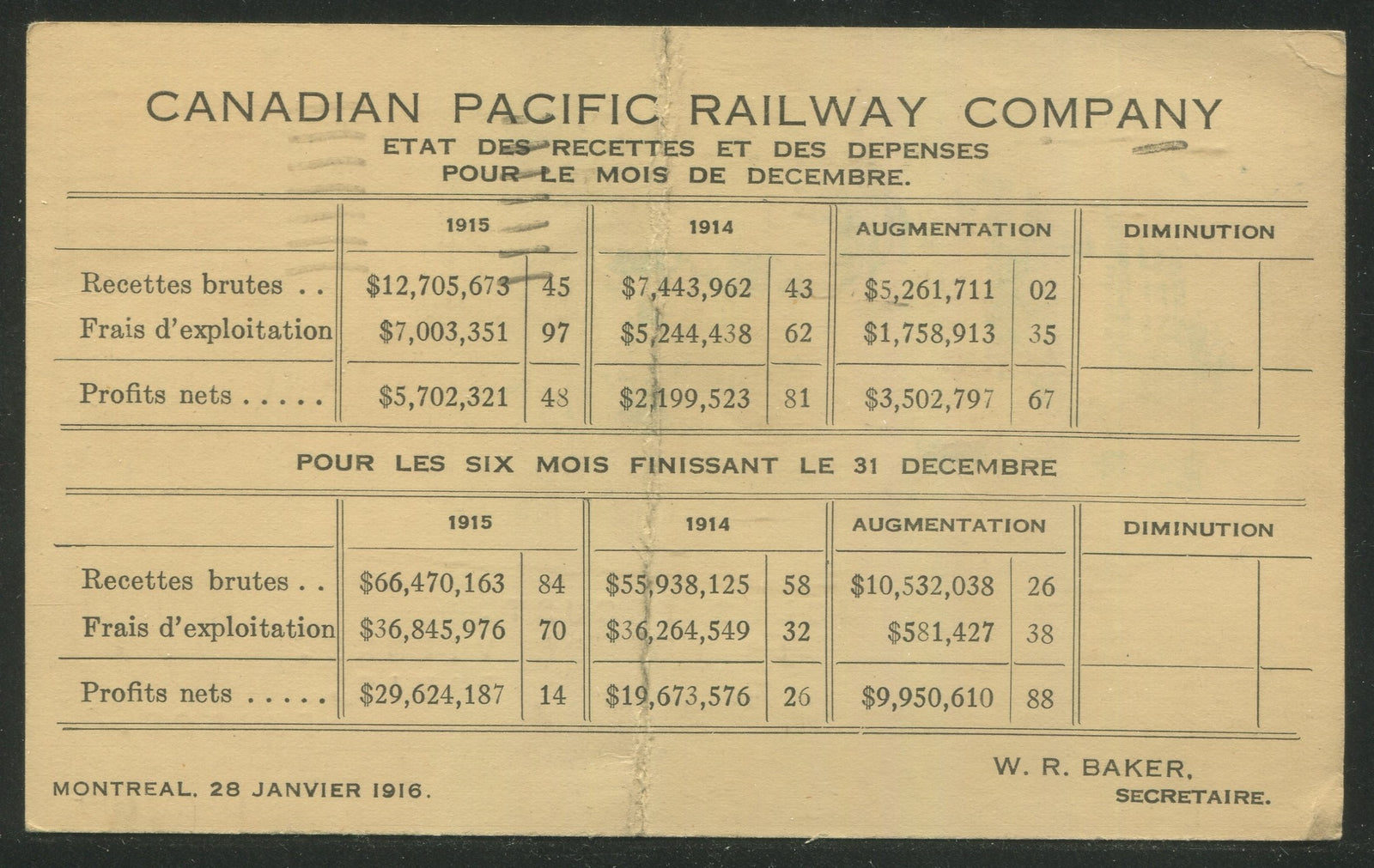 CANADIAN PACIFIC RAILWAY COMPANY
ETAT DES RECETTES ET DES DEPENSES
POUR LE MOIS DE DECEMBRE.

| | 1915 | | 1914 | | AUGMENTATION | | DIMINUTION | |
|---|---|---|---|---|---|---|---|---|
| Recettes brutes . . | \$12,705,673 | 45 | \$7,443,962 | 43 | \$5,261,711 | 02 | | |
| Frais d'exploitation | \$7,003,351 | 97 | \$5,244,438 | 62 | \$1,758,913 | 35 | | |
| Profits nets . . . . . | \$5,702,321 | 48 | \$2,199,523 | 81 | \$3,502,797 | 67 | | |

POUR LES SIX MOIS FINISSANT LE 31 DECEMBRE

| | 1915 | | 1914 | | AUGMENTATION | | DIMINUTION | |
|---|---|---|---|---|---|---|---|---|
| Recettes brutes . . | \$66,470,163 | 84 | \$55,938,125 | 58 | \$10,532,038 | 26 | | |
| Frais d'exploitation | \$36,845,976 | 70 | \$36,264,549 | 32 | \$581,427 | 38 | | |
| Profits nets . . . . . | \$29,624,187 | 14 | \$19,673,576 | 26 | \$9,950,610 | 88 | | |

MONTREAL, 28 JANVIER 1916.

W. R. BAKER,
SECRETAIRE.